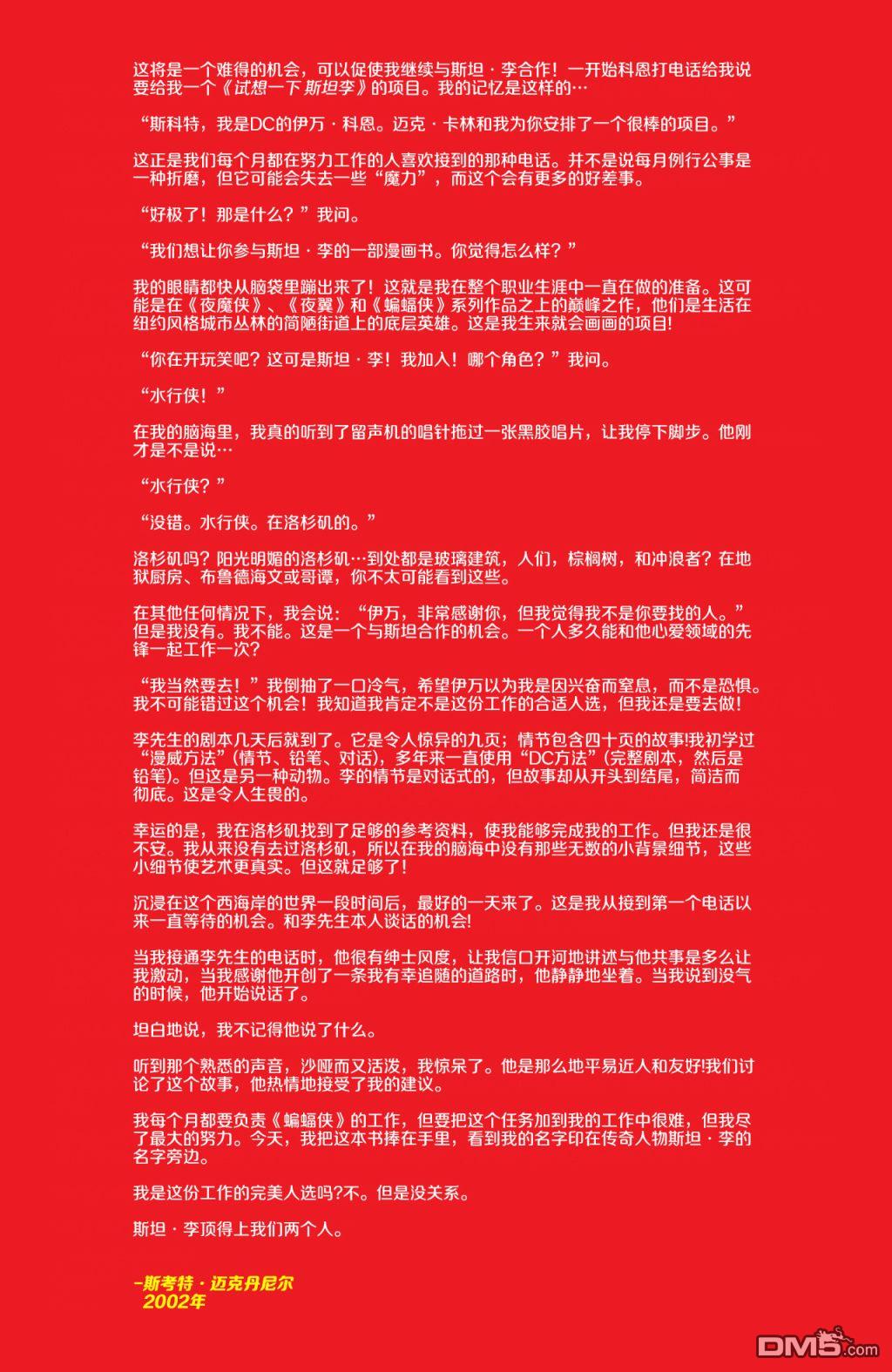 这将是一个难得的机会，可以促使我继续与斯坦·李合作！一开始科恩打电话给我说要给我一个《试想一下 斯坦李》的项目。我的记忆是这样的…

“斯科特，我是DC的伊万·科恩。迈克·卡林和我为你安排了一个很棒的项目。”

这正是我们每个月都在努力工作的人喜欢接到的那种电话。并不是说每月例行公事是一种折磨，但它可能会失去一些“魔力”，而这个会有更多的好差事。

“好极了！那是什么？”我问。

“我们想让你参与斯坦·李的一部漫画书。你觉得怎么样？”

我的眼睛都快从脑袋里蹦出来了！这就是我在整个职业生涯中一直在做的准备。这可能是在《夜魔侠》、《夜翼》和《蝙蝠侠》系列作品之上的巅峰之作，他们是生活在纽约风格城市丛林的简陋街道上的底层英雄。这是我生来就会画画的项目!

“你在开玩笑吧？这可是斯坦·李！我加入！哪个角色？”我问。

“水行侠！”

在我的脑海里，我真的听到了留声机的唱针拖过一张黑胶唱片，让我停下脚步。他刚才是不是说…

“水行侠？”

“没错。水行侠。在洛杉矶的。”

洛杉矶吗？阳光明媚的洛杉矶…到处都是玻璃建筑，人们，棕榈树，和冲浪者？在地狱厨房、布鲁德海文或哥谭，你不太可能看到这些。

在其他任何情况下，我会说：“伊万，非常感谢你，但我觉得我不是你要找的人。”但是我没有。我不能。这是一个与斯坦合作的机会。一个人多久能和他心爱领域的先锋一起工作一次？

“我当然要去！”我倒抽了一口冷气，希望伊万以为我是因兴奋而窒息，而不是恐惧。我不可能错过这个机会！我知道我肯定不是这份工作的合适人选，但我还是要去做！

李先生的剧本几天后就到了。它是令人惊异的九页；情节包含四十页的故事!我初学过“漫威方法”(情节、铅笔、对话)，多年来一直使用“DC方法”(完整剧本，然后是铅笔)。但这是另一种动物。李的情节是对话式的，但故事却从开头到结尾，简洁而彻底。这是令人生畏的。

幸运的是，我在洛杉矶找到了足够的参考资料，使我能够完成我的工作。但我还是很不安。我从来没有去过洛杉矶，所以在我的脑海中没有那些无数的小背景细节，这些小细节使艺术更真实。但这就足够了!

沉浸在这个西海岸的世界一段时间后，最好的一天来了。这是我从接到第一个电话以来一直等待的机会。和李先生本人谈话的机会!

当我接通李先生的电话时，他很有绅士风度，让我信口开河地讲述与他共事是多么让我激动，当我感谢他开创了一条我有幸追随的道路时，他静静地坐着。当我说到没气的时候，他开始说话了。

坦白地说，我不记得他说了什么。

听到那个熟悉的声音，沙哑而又活泼，我惊呆了。他是那么地平易近人和友好!我们讨论了这个故事，他热情地接受了我的建议。

我每个月都要负责《蝙蝠侠》的工作，但要把这个任务加到我的工作中很难，但我尽了最大的努力。今天，我把这本书捧在手里，看到我的名字印在传奇人物斯坦·李的名字旁边。

我是这份工作的完美人选吗?不。但是没关系。

斯坦·李顶得上我们两个人。

–斯考特·迈克丹尼尔
2002年

DM5.com